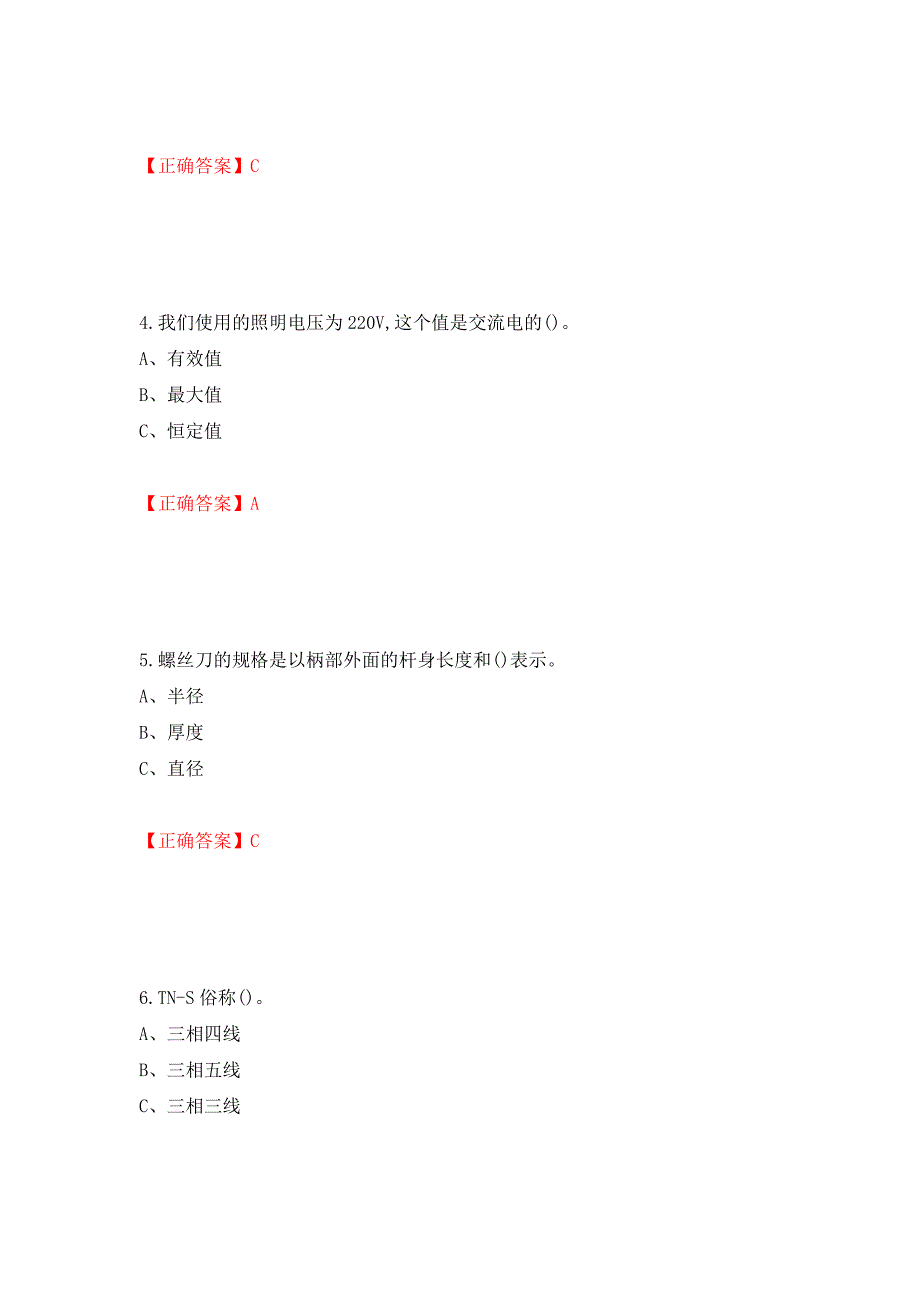 【正确答案】C

4.我们使用的照明电压为220V,这个值是交流电的()。

A、有效值

B、最大值

C、恒定值

【正确答案】A

5.螺丝刀的规格是以柄部外面的杆身长度和()表示。

A、半径

B、厚度

C、直径

【正确答案】C

6.TN-S俗称()。

A、三相四线

B、三相五线

C、三相三线